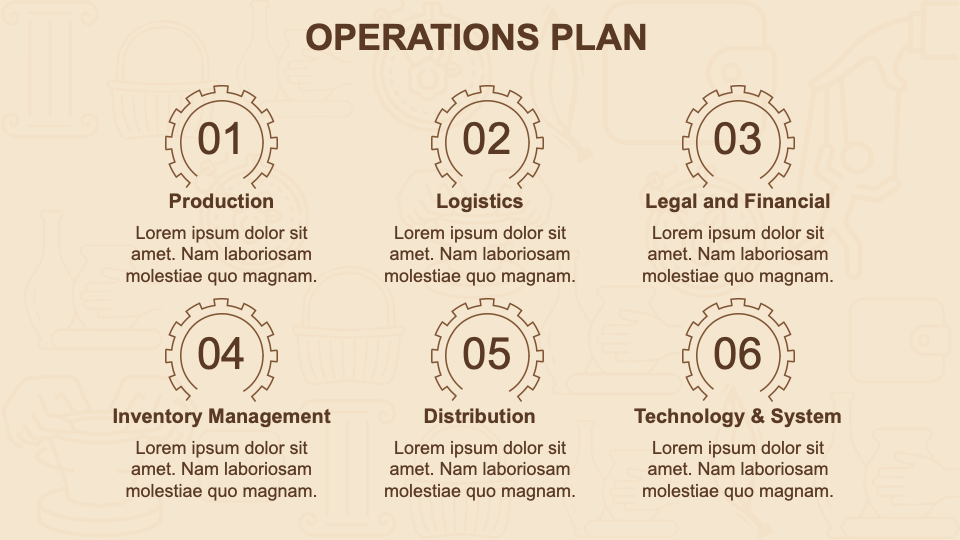 OPERATIONS PLAN

01

Production

Lorem ipsum dolor sit amet. Nam laboriosam molestiae quo magnam.

02

Logistics

Lorem ipsum dolor sit amet. Nam laboriosam molestiae quo magnam.

03

Legal and Financial

Lorem ipsum dolor sit amet. Nam laboriosam molestiae quo magnam.

04

Inventory Management

Lorem ipsum dolor sit amet. Nam laboriosam molestiae quo magnam.

05

Distribution

Lorem ipsum dolor sit amet. Nam laboriosam molestiae quo magnam.

06

Technology & System

Lorem ipsum dolor sit amet. Nam laboriosam molestiae quo magnam.